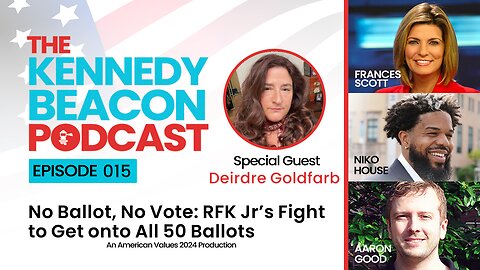 THE KENNEDY BEACON PODCAST

EPISODE 015

Special Guest
Deirdre Goldfarb

No Ballot, No Vote: RFK Jr's Fight to Get onto All 50 Ballots

An American Values 2024 Production

FRANCES SCOTT

NIKO HOUSE

AARON GOOD